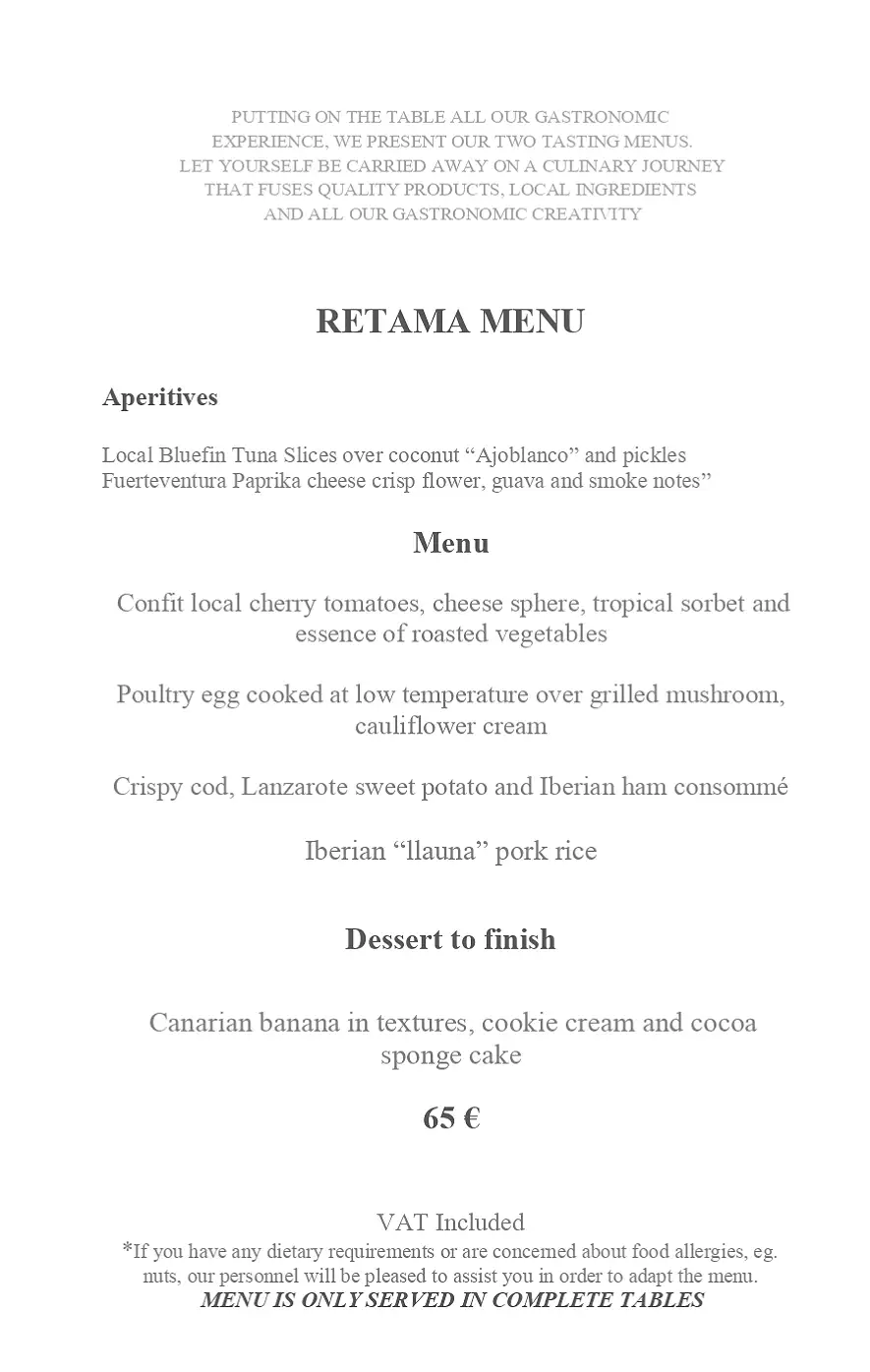 PUTTING ON THE TABLE ALL OUR GASTRONOMIC EXPERIENCE, WE PRESENT OUR TWO TASTING MENUS. LET YOURSELF BE CARRIED AWAY ON A CULINARY JOURNEY THAT FUSES QUALITY PRODUCTS, LOCAL INGREDIENTS AND ALL OUR GASTRONOMIC CREATIVITY

RETAMA MENU

Aperitives

Local Bluefin Tuna Slices over coconut “Ajoblanco” and pickles
Fuerteventura Paprika cheese crisp flower, guava and smoke notes”

Menu

Confit local cherry tomatoes, cheese sphere, tropical sorbet and essence of roasted vegetables

Poultry egg cooked at low temperature over grilled mushroom, cauliflower cream

Crispy cod, Lanzarote sweet potato and Iberian ham consommé

Iberian “llauna” pork rice

Dessert to finish

Canarian banana in textures, cookie cream and cocoa sponge cake

65 €

VAT Included
*If you have any dietary requirements or are concerned about food allergies, eg. nuts, our personnel will be pleased to assist you in order to adapt the menu.
MENU IS ONLY SERVED IN COMPLETE TABLES